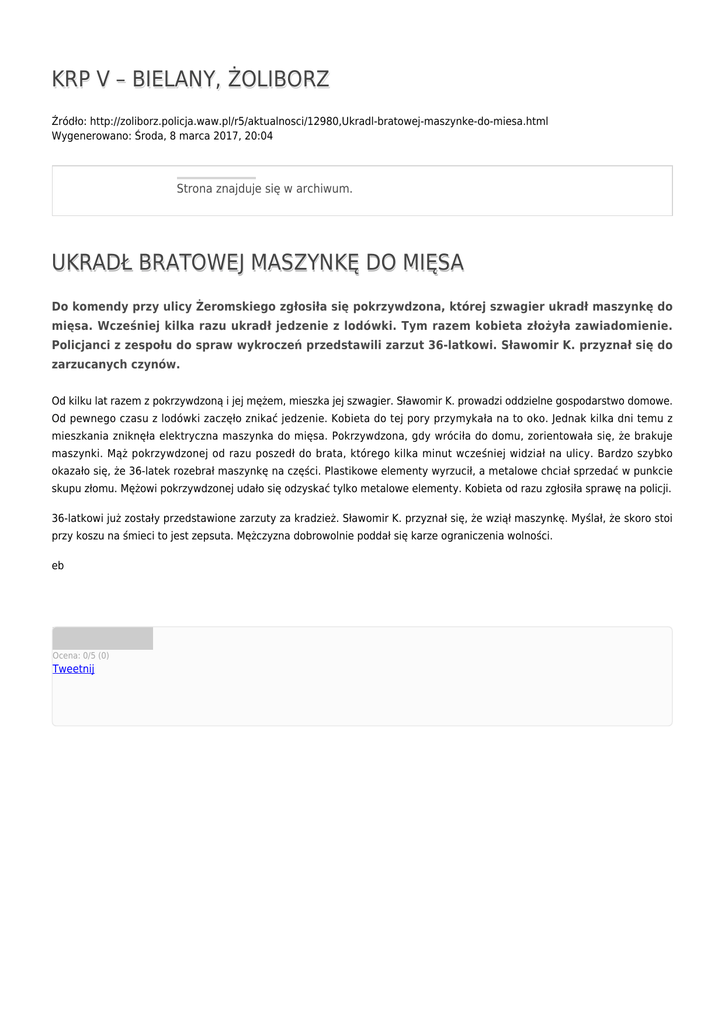 KRP V – BIELANY, ŻOLIBORZ

Źródło: http://zoliborz.policja.waw.pl/r5/aktualnosci/12980,Ukradl-bratowej-maszynke-do-miesa.html
Wygenerowano: Środa, 8 marca 2017, 20:04

Strona znajduje się w archiwum.

UKRADŁ BRATOWEJ MASZYNKĘ DO MIĘSA

Do komendy przy ulicy Żeromskiego zgłosiła się pokrzywdzona, której szwagier ukradł maszynkę do mięsa. Wcześniej kilka razu ukradł jedzenie z lodówki. Tym razem kobieta złożyła zawiadomienie. Policjanci z zespołu do spraw wykroczeń przedstawili zarzut 36-latkowi. Sławomir K. przyznał się do zarzucanych czynów.

Od kilku lat razem z pokrzywdzoną i jej mężem, mieszka jej szwagier. Sławomir K. prowadzi oddzielne gospodarstwo domowe. Od pewnego czasu z lodówki zaczęło znikać jedzenie. Kobieta do tej pory przymykała na to oko. Jednak kilka dni temu z mieszkania zniknęła elektryczna maszynka do mięsa. Pokrzywdzona, gdy wróciła do domu, zorientowała się, że brakuje maszynki. Mąż pokrzywdzonej od razu poszedł do brata, którego kilka minut wcześniej widział na ulicy. Bardzo szybko okazało się, że 36-latek rozebrał maszynkę na części. Plastikowe elementy wyrzucił, a metalowe chciał sprzedać w punkcie skupu złomu. Mężowi pokrzywdzonej udało się odzyskać tylko metalowe elementy. Kobieta od razu zgłosiła sprawę na policji.

36-latkowi już zostały przedstawione zarzuty za kradzież. Sławomir K. przyznał się, że wziął maszynkę. Myślał, że skoro stoi przy koszu na śmieci to jest zepsuta. Mężczyzna dobrowolnie poddał się karze ograniczenia wolności.

eb

Ocena: 0/5 (0)
Tweetnij